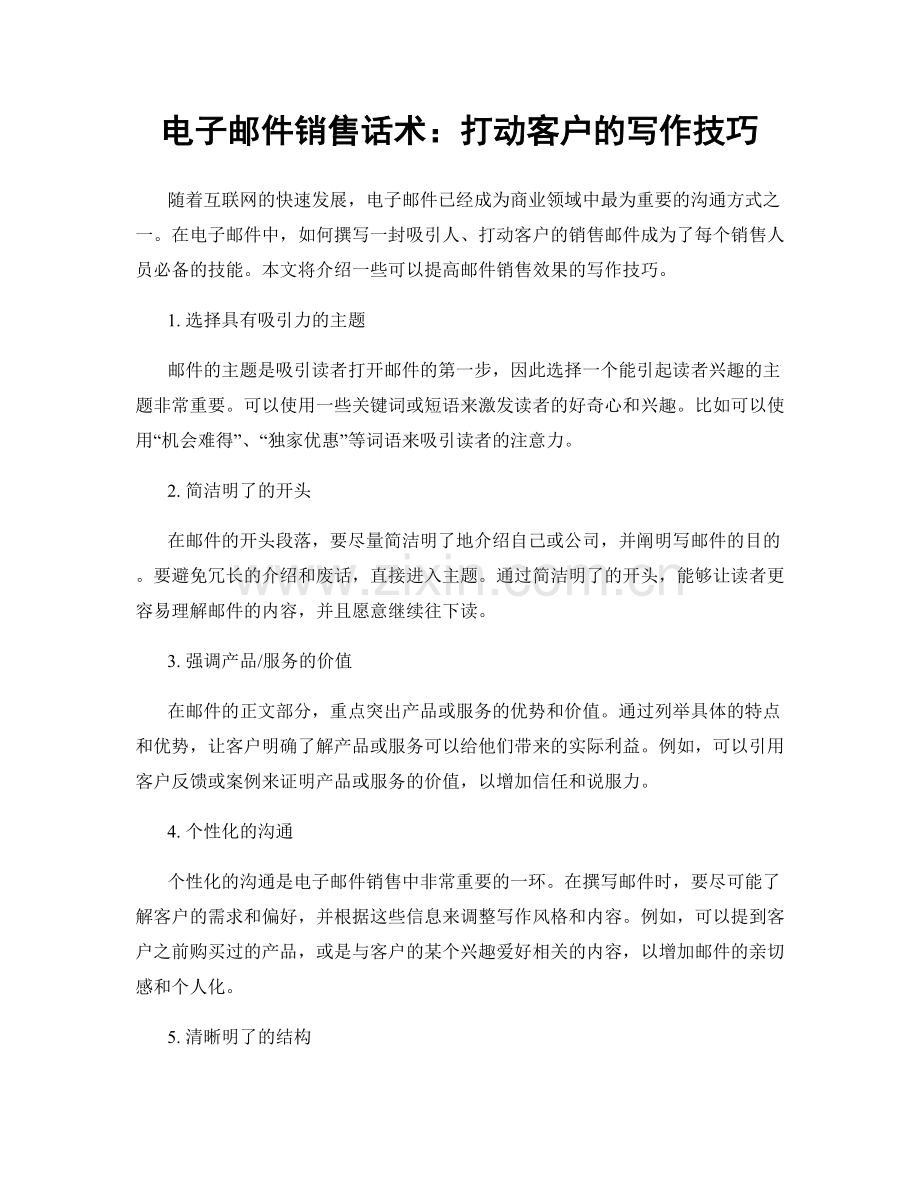 电子邮件销售话术：打动客户的写作技巧

随着互联网的快速发展，电子邮件已经成为商业领域中最为重要的沟通方式之一。在电子邮件中，如何撰写一封吸引人、打动客户的销售邮件成为了每个销售人员必备的技能。本文将介绍一些可以提高邮件销售效果的写作技巧。

1.选择具有吸引力的主题

邮件的主题是吸引读者打开邮件的第一步，因此选择一个能引起读者兴趣的主题非常重要。可以使用一些关键词或短语来激发读者的好奇心和兴趣。比如可以使用“机会难得”、“独家优惠”等词语来吸引读者的注意力。

2.简洁明了的开头

在邮件的开头段落，要尽量简洁明了地介绍自己或公司，并阐明写邮件的目的。要避免冗长的介绍和废话，直接进入主题。通过简洁明了的开头，能够让读者更容易理解邮件的内容，并且愿意继续往下读。

3.强调产品/服务的价值

在邮件的正文部分，重点突出产品或服务的优势和价值。通过列举具体的特点和优势，让客户明确了解产品或服务可以给他们带来的实际利益。例如，可以引用客户反馈或案例来证明产品或服务的价值，以增加信任和说服力。

4.个性化的沟通

个性化的沟通是电子邮件销售中非常重要的一环。在撰写邮件时，要尽可能了解客户的需求和偏好，并根据这些信息来调整写作风格和内容。例如，可以提到客户之前购买过的产品，或是与客户的某个兴趣爱好相关的内容，以增加邮件的亲切感和个人化。

5.清晰明了的结构

www.zixin.com.cn